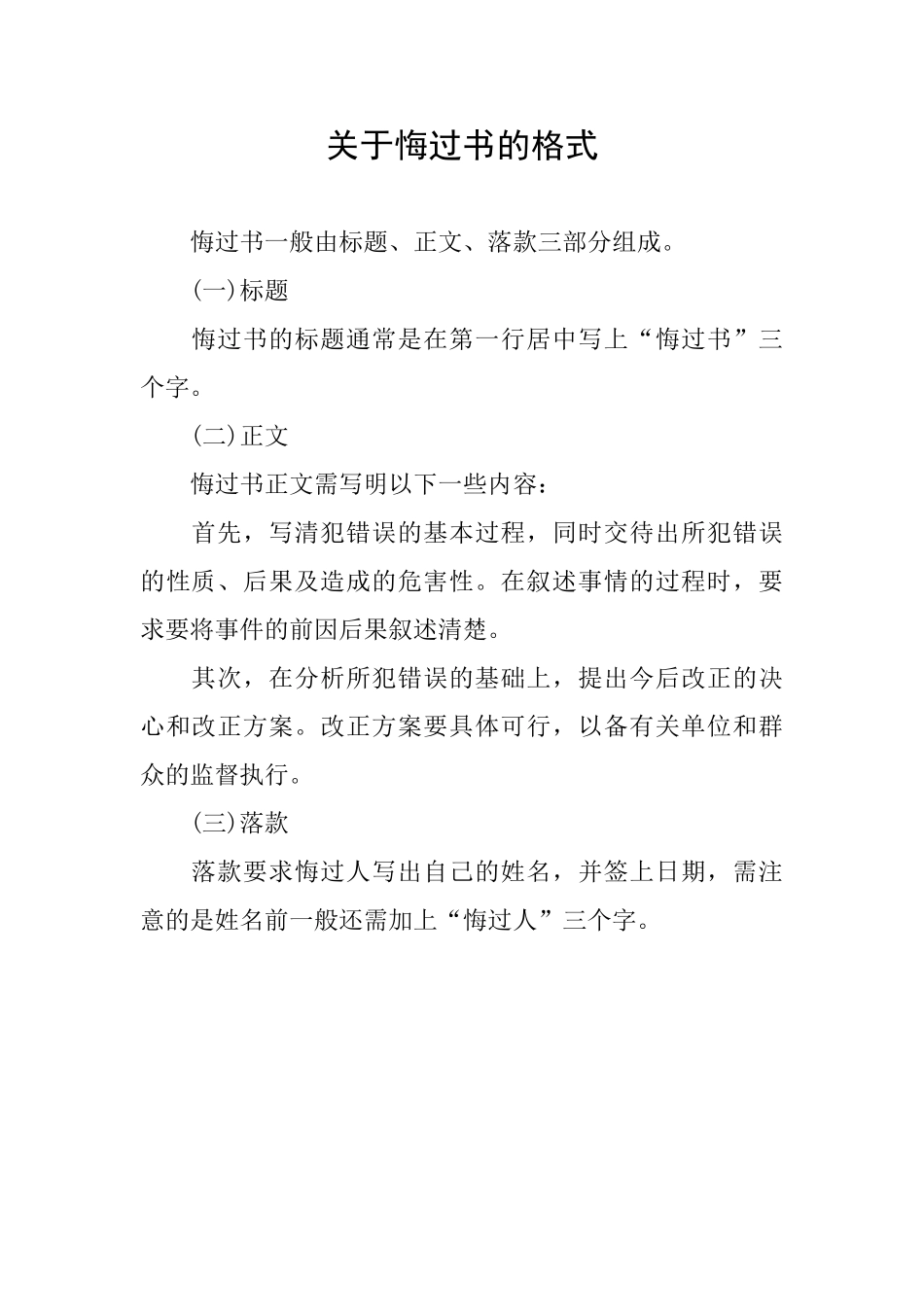 关于悔过书的格式

悔过书一般由标题、正文、落款三部分组成。

(一)标题

悔过书的标题通常是在第一行居中写上“悔过书”三个字。

(二)正文

悔过书正文需写明以下一些内容：

首先，写清犯错误的基本过程，同时交待出所犯错误的性质、后果及造成的危害性。在叙述事情的过程时，要求要将事件的前因后果叙述清楚。

其次，在分析所犯错误的基础上，提出今后改正的决心和改正方案。改正方案要具体可行，以备有关单位和群众的监督执行。

(三)落款

落款要求悔过人写出自己的姓名，并签上日期，需注意的是姓名前一般还需加上“悔过人”三个字。